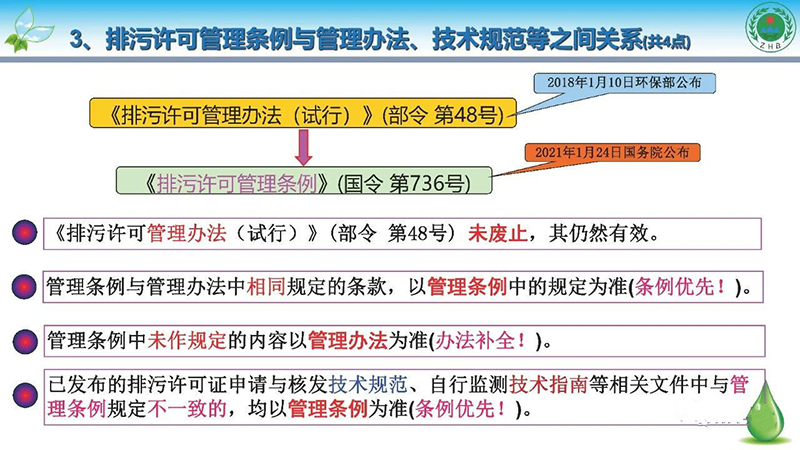 3、排污许可管理条例与管理办法、技术规范等之间关系(共4点)

ZHB

2018年1月10日环保部公布

《排污许可管理办法（试行）》(部令 第48号)

2021年1月24日国务院公布

《排污许可管理条例》(国令 第736号)

《排污许可管理办法（试行）》（部令 第48号）未废止，其仍然有效。

管理条例与管理办法中相同规定的条款，以管理条例中的规定为准(条例优先！)。

管理条例中未作规定的内容以管理办法为准(办法补全！)。

已发布的排污许可证申请与核发技术规范、自行监测技术指南等相关文件中与管理条例规定不一致的，均以管理条例为准(条例优先！)。